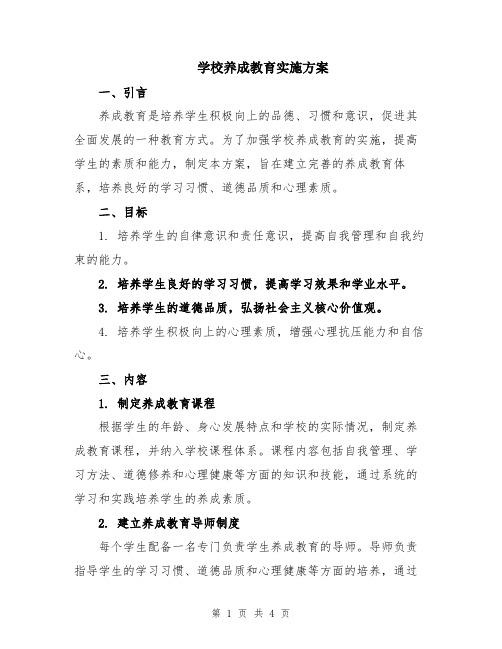 学校养成教育实施方案

一、引言

养成教育是培养学生积极向上的品德、习惯和意识，促进其全面发展的一种教育方式。为了加强学校养成教育的实施，提高学生的素质和能力，制定本方案，旨在建立完善的养成教育体系，培养良好的学习习惯、道德品质和心理素质。

二、目标

1. 培养学生的自律意识和责任意识，提高自我管理和自我约束的能力。

2. 培养学生良好的学习习惯，提高学习效果和学业水平。

3. 培养学生的道德品质，弘扬社会主义核心价值观。

4. 培养学生积极向上的心理素质，增强心理抗压能力和自信心。

三、内容

1. 制定养成教育课程

根据学生的年龄、身心发展特点和学校的实际情况，制定养成教育课程，并纳入学校课程体系。课程内容包括自我管理、学习方法、道德修养和心理健康等方面的知识和技能，通过系统的学习和实践培养学生的养成素质。

2. 建立养成教育导师制度

每个学生配备一名专门负责学生养成教育的导师。导师负责指导学生的学习习惯、道德品质和心理健康等方面的培养，通过

第 1 页 共 4 页